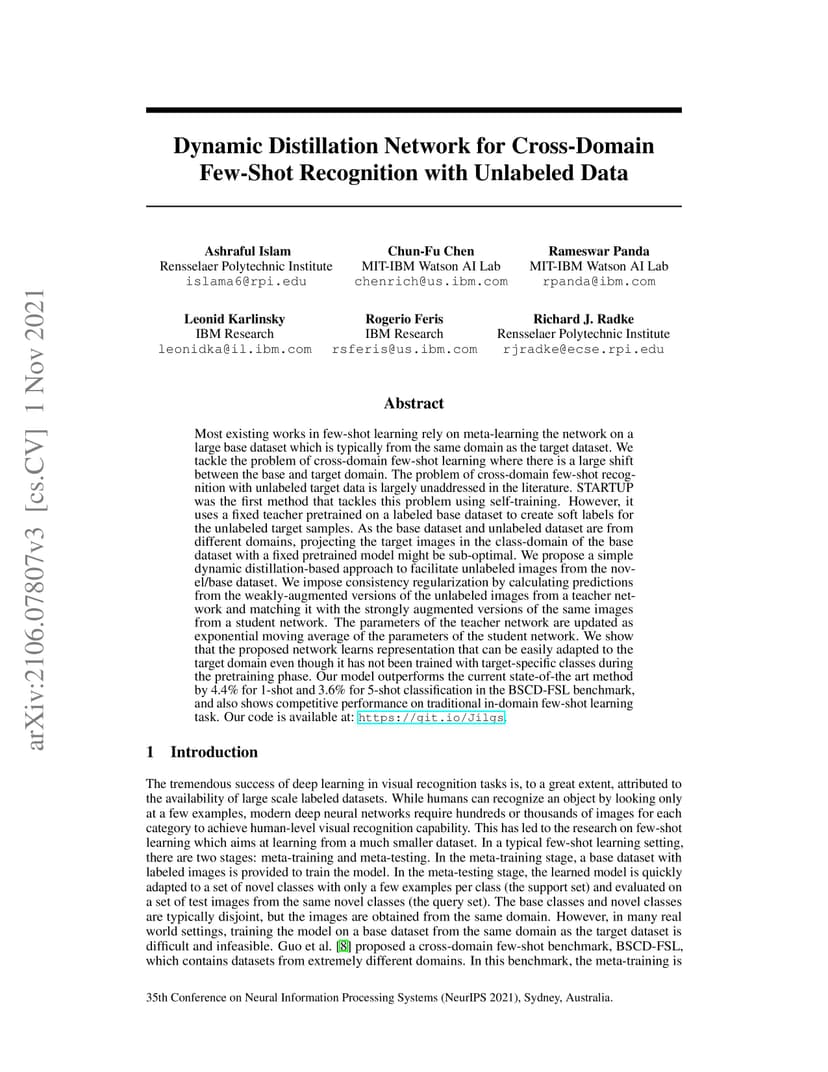 arXiv:2106.07807v3 [cs.CV] 1 Nov 2021

Dynamic Distillation Network for Cross-Domain Few-Shot Recognition with Unlabeled Data

Ashraful Islam
Rensselaer Polytechnic Institute
islama6@rpi.edu

Chun-Fu Chen
MIT-IBM Watson AI Lab
chenrich@us.ibm.com

Rameswar Panda
MIT-IBM Watson AI Lab
rpanda@ibm.com

Leonid Karlinsky
IBM Research
leonidka@il.ibm.com

Rogerio Feris
IBM Research
rsferis@us.ibm.com

Richard J. Radke
Rensselaer Polytechnic Institute
rjradke@ecse.rpi.edu

Abstract

Most existing works in few-shot learning rely on meta-learning the network on a large base dataset which is typically from the same domain as the target dataset. We tackle the problem of cross-domain few-shot learning where there is a large shift between the base and target domain. The problem of cross-domain few-shot recognition with unlabeled target data is largely unaddressed in the literature. STARTUP was the first method that tackles this problem using self-training. However, it uses a fixed teacher pretrained on a labeled base dataset to create soft labels for the unlabeled target samples. As the base dataset and unlabeled dataset are from different domains, projecting the target images in the class-domain of the base dataset with a fixed pretrained model might be sub-optimal. We propose a simple dynamic distillation-based approach to facilitate unlabeled images from the novel/base dataset. We impose consistency regularization by calculating predictions from the weakly-augmented versions of the unlabeled images from a teacher network and matching it with the strongly augmented versions of the same images from a student network. The parameters of the teacher network are updated as exponential moving average of the parameters of the student network. We show that the proposed network learns representation that can be easily adapted to the target domain even though it has not been trained with target-specific classes during the pretraining phase. Our model outperforms the current state-of-the art method by 4.4% for 1-shot and 3.6% for 5-shot classification in the BSCD-FSL benchmark, and also shows competitive performance on traditional in-domain few-shot learning task. Our code is available at: https://git.io/Jilgs.

1 Introduction

The tremendous success of deep learning in visual recognition tasks is, to a great extent, attributed to the availability of large scale labeled datasets. While humans can recognize an object by looking only at a few examples, modern deep neural networks require hundreds or thousands of images for each category to achieve human-level visual recognition capability. This has led to the research on few-shot learning which aims at learning from a much smaller dataset. In a typical few-shot learning setting, there are two stages: meta-training and meta-testing. In the meta-training stage, a base dataset with labeled images is provided to train the model. In the meta-testing stage, the learned model is quickly adapted to a set of novel classes with only a few examples per class (the support set) and evaluated on a set of test images from the same novel classes (the query set). The base classes and novel classes are typically disjoint, but the images are obtained from the same domain. However, in many real world settings, training the model on a base dataset from the same domain as the target dataset is difficult and infeasible. Guo et al. [8] proposed a cross-domain few-shot benchmark, BSCD-FSL, which contains datasets from extremely different domains. In this benchmark, the meta-training is

35th Conference on Neural Information Processing Systems (NeurIPS 2021), Sydney, Australia.